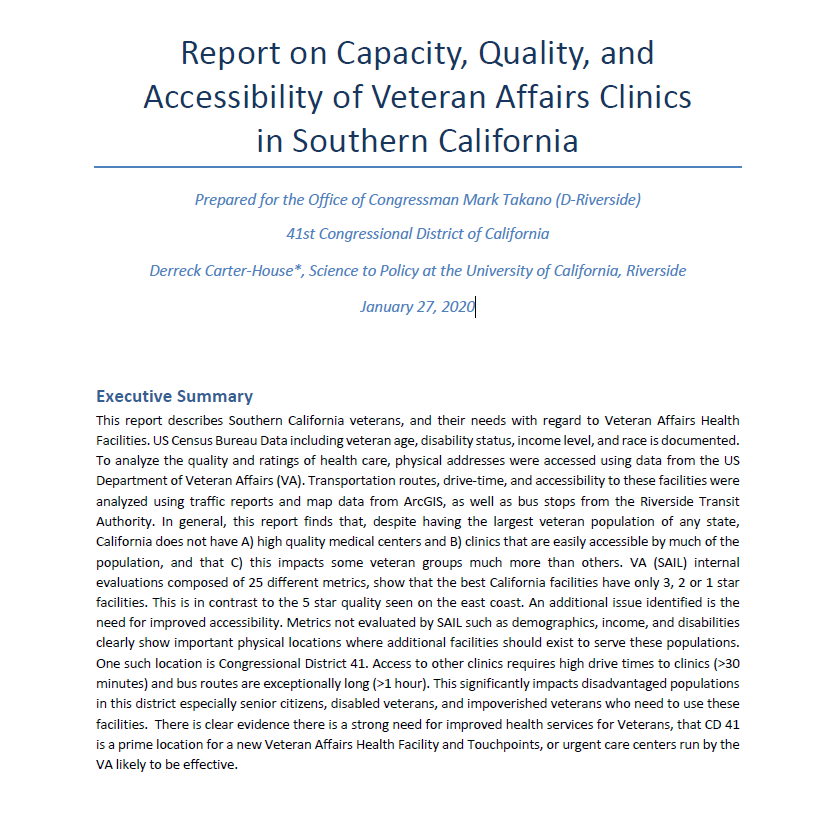 Report on Capacity, Quality, and Accessibility of Veteran Affairs Clinics in Southern California

Prepared for the Office of Congressman Mark Takano (D-Riverside)

41st Congressional District of California

Derreck Carter-House*, Science to Policy at the University of California, Riverside

January 27, 2020

Executive Summary

This report describes Southern California veterans, and their needs with regard to Veteran Affairs Health Facilities. US Census Bureau Data including veteran age, disability status, income level, and race is documented. To analyze the quality and ratings of health care, physical addresses were accessed using data from the US Department of Veteran Affairs (VA). Transportation routes, drive-time, and accessibility to these facilities were analyzed using traffic reports and map data from ArcGIS, as well as bus stops from the Riverside Transit Authority. In general, this report finds that, despite having the largest veteran population of any state, California does not have A) high quality medical centers and B) clinics that are easily accessible by much of the population, and that C) this impacts some veteran groups much more than others. VA (SAIL) internal evaluations composed of 25 different metrics, show that the best California facilities have only 3, 2 or 1 star facilities. This is in contrast to the 5 star quality seen on the east coast. An additional issue identified is the need for improved accessibility. Metrics not evaluated by SAIL such as demographics, income, and disabilities clearly show important physical locations where additional facilities should exist to serve these populations. One such location is Congressional District 41. Access to other clinics requires high drive times to clinics (>30 minutes) and bus routes are exceptionally long (>1 hour). This significantly impacts disadvantaged populations in this district especially senior citizens, disabled veterans, and impoverished veterans who need to use these facilities. There is clear evidence there is a strong need for improved health services for Veterans, that CD 41 is a prime location for a new Veteran Affairs Health Facility and Touchpoints, or urgent care centers run by the VA likely to be effective.